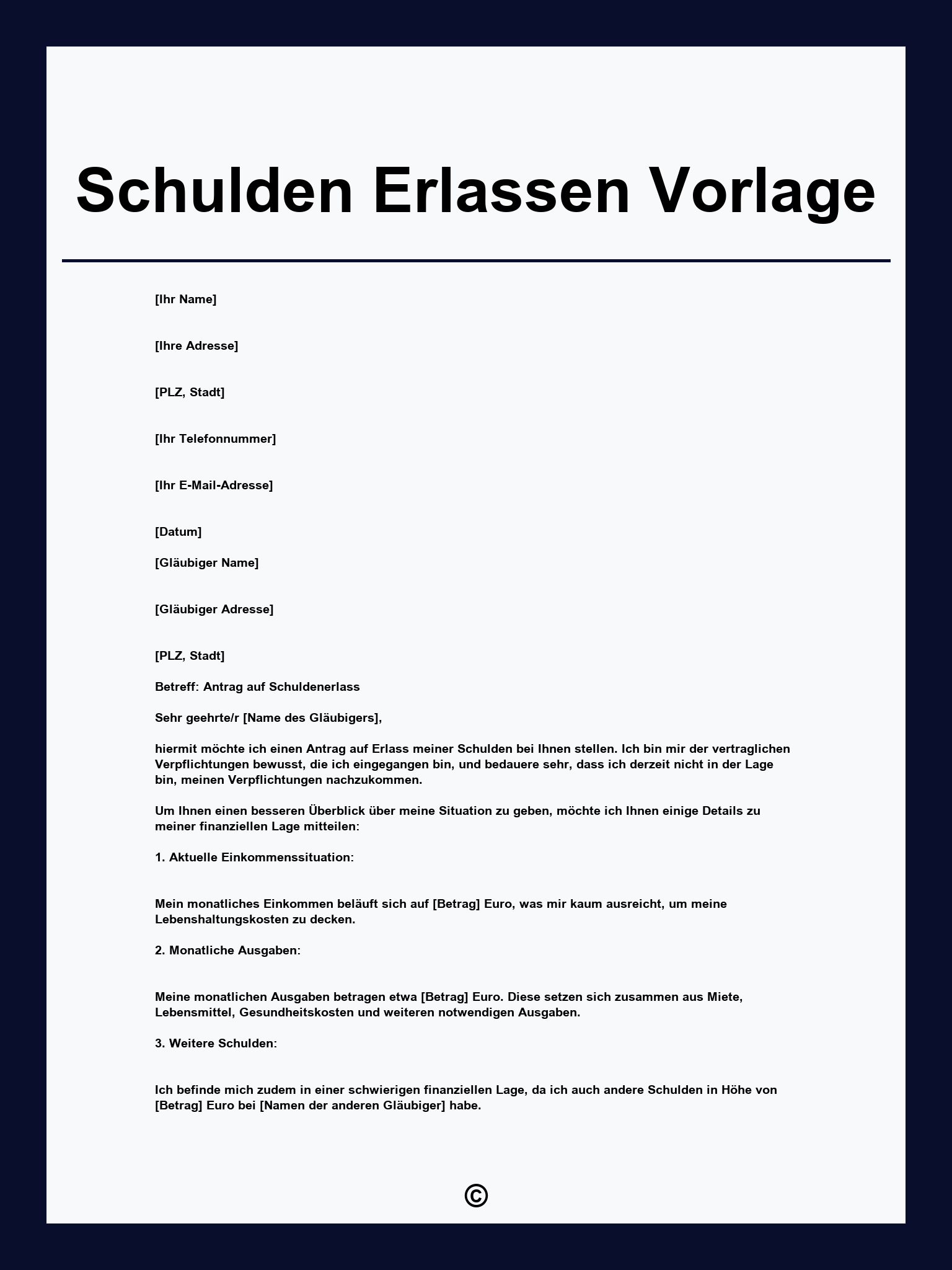 Schulden Erlassen Vorlage

[Ihr Name]

[Ihre Adresse]

[PLZ, Stadt]

[Ihr Telefonnummer]

[Ihr E-Mail-Adresse]

[Datum]

[Gläubiger Name]

[Gläubiger Adresse]

[PLZ, Stadt]

Betreff: Antrag auf Schuldenerlass

Sehr geehrte/r [Name des Gläubigers],

hiermit möchte ich einen Antrag auf Erlass meiner Schulden bei Ihnen stellen. Ich bin mir der vertraglichen Verpflichtungen bewusst, die ich eingegangen bin, und bedauere sehr, dass ich derzeit nicht in der Lage bin, meinen Verpflichtungen nachzukommen.

Um Ihnen einen besseren Überblick über meine Situation zu geben, möchte ich Ihnen einige Details zu meiner finanziellen Lage mitteilen:

1. Aktuelle Einkommenssituation:

Mein monatliches Einkommen beläuft sich auf [Betrag] Euro, was mir kaum ausreicht, um meine Lebenshaltungskosten zu decken.

2. Monatliche Ausgaben:

Meine monatlichen Ausgaben betragen etwa [Betrag] Euro. Diese setzen sich zusammen aus Miete, Lebensmittel, Gesundheitskosten und weiteren notwendigen Ausgaben.

3. Weitere Schulden:

Ich befinde mich zudem in einer schwierigen finanziellen Lage, da ich auch andere Schulden in Höhe von [Betrag] Euro bei [Namen der anderen Gläubiger] habe.

©